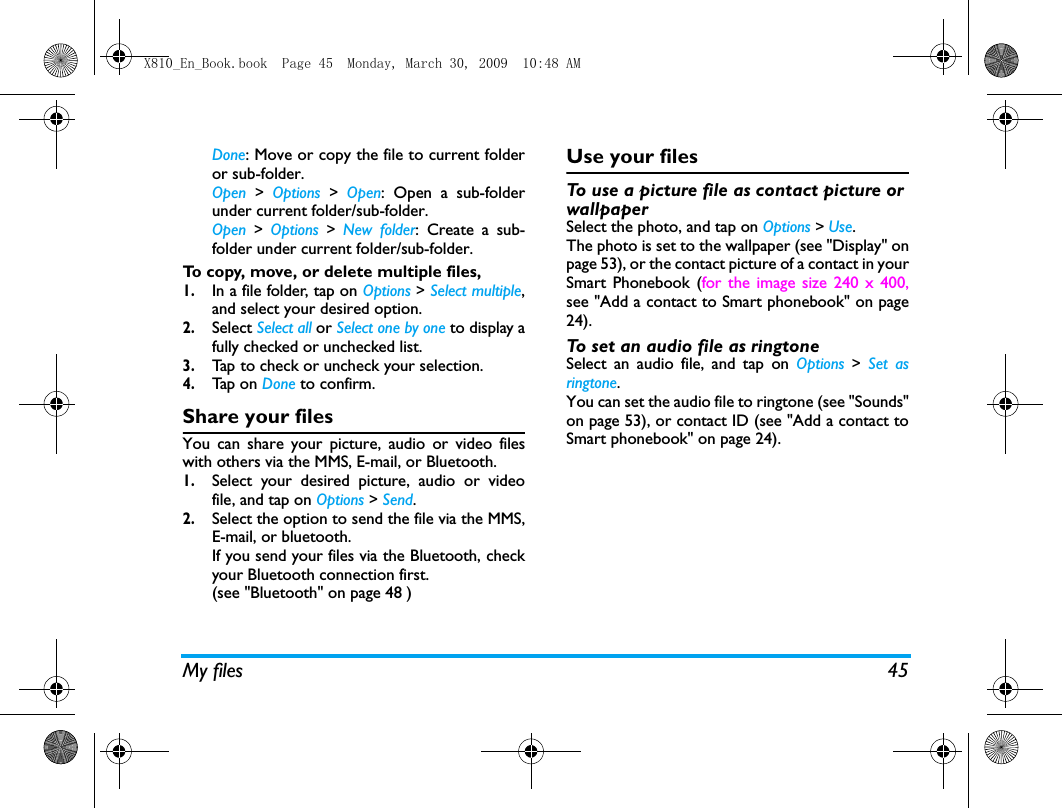 X810_En_Book.book  Page 45  Monday, March 30, 2009  10:48 AM

Done: Move or copy the file to current folder or sub-folder.
Open > Options > Open: Open a sub-folder under current folder/sub-folder.
Open > Options > New folder: Create a sub-folder under current folder/sub-folder.

To copy, move, or delete multiple files,
1. In a file folder, tap on Options > Select multiple, and select your desired option.
2. Select Select all or Select one by one to display a fully checked or unchecked list.
3. Tap to check or uncheck your selection.
4. Tap on Done to confirm.

Share your files

You can share your picture, audio or video files with others via the MMS, E-mail, or Bluetooth.
1. Select your desired picture, audio or video file, and tap on Options > Send.
2. Select the option to send the file via the MMS, E-mail, or bluetooth.
If you send your files via the Bluetooth, check your Bluetooth connection first.
(see "Bluetooth" on page 48 )

Use your files

To use a picture file as contact picture or wallpaper
Select the photo, and tap on Options > Use.
The photo is set to the wallpaper (see "Display" on page 53), or the contact picture of a contact in your Smart Phonebook (for the image size 240 x 400, see "Add a contact to Smart phonebook" on page 24).

To set an audio file as ringtone
Select an audio file, and tap on Options > Set as ringtone.
You can set the audio file to ringtone (see "Sounds" on page 53), or contact ID (see "Add a contact to Smart phonebook" on page 24).

My files 45